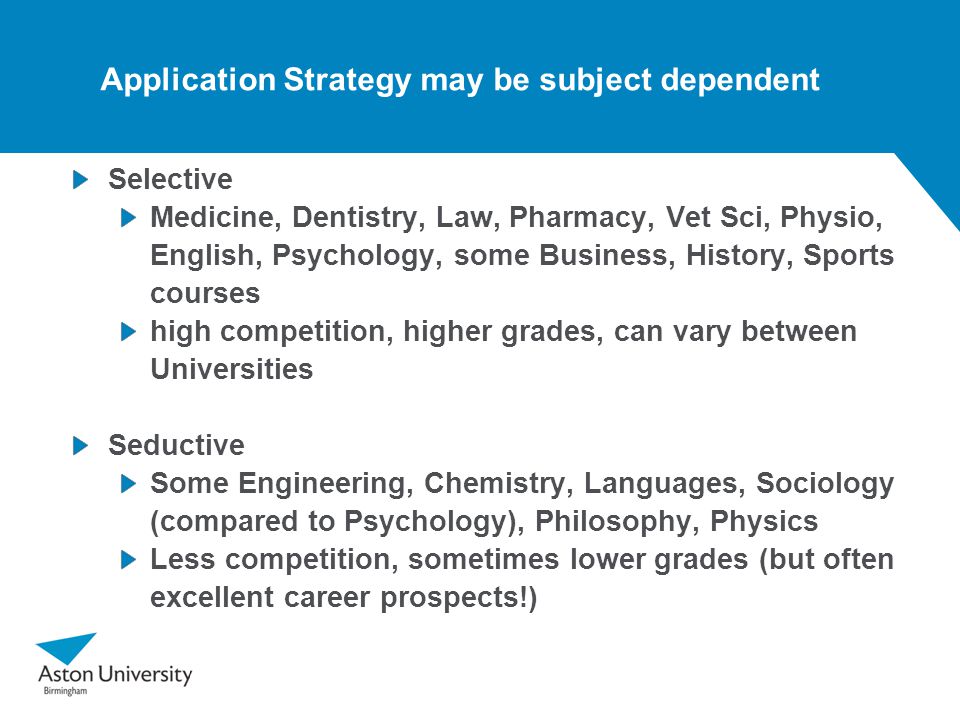 Application Strategy may be subject dependent

Selective
Medicine, Dentistry, Law, Pharmacy, Vet Sci, Physio, English, Psychology, some Business, History, Sports courses
high competition, higher grades, can vary between Universities

Seductive
Some Engineering, Chemistry, Languages, Sociology (compared to Psychology), Philosophy, Physics
Less competition, sometimes lower grades (but often excellent career prospects!)

Aston University
Birmingham